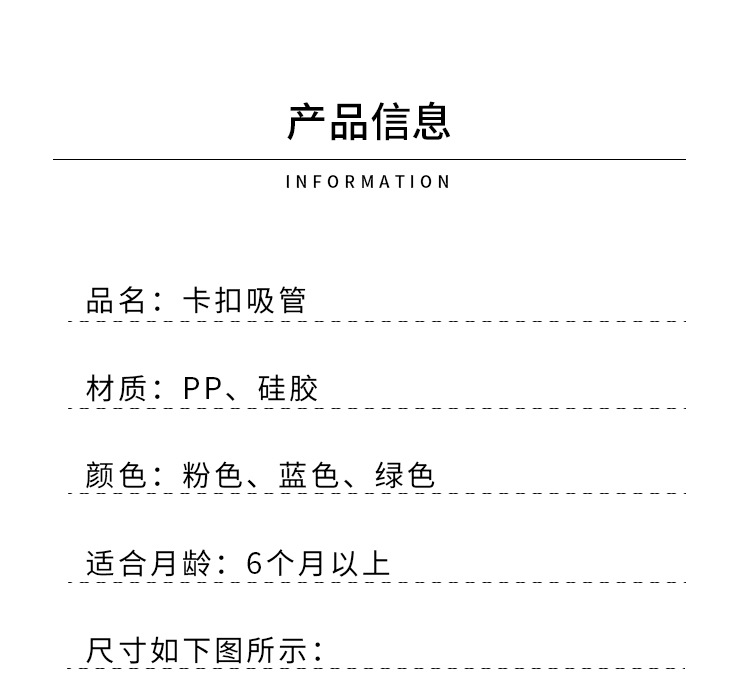 产品信息

INFORMATION

品名：卡扣吸管

材质：PP、硅胶

颜色：粉色、蓝色、绿色

适合月龄：6个月以上

尺寸如下图所示：